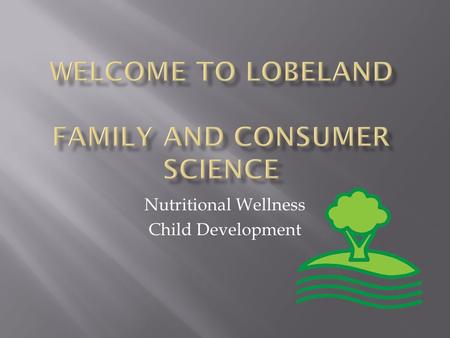 WELCOME TO LOBELAND

FAMILY AND CONSUMER SCIENCE

Nutritional Wellness
Child Development